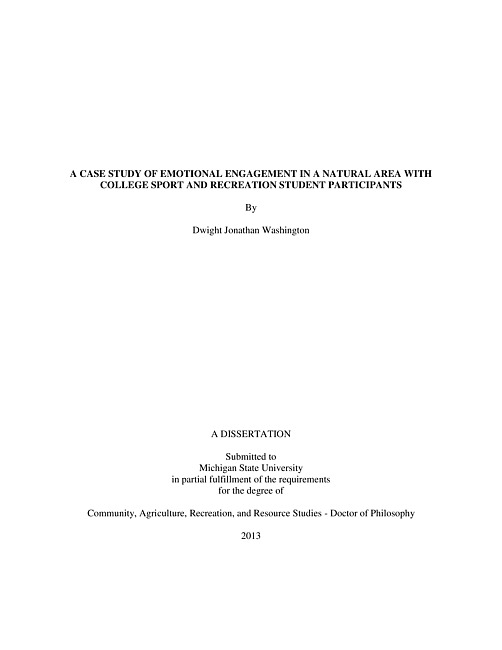 A CASE STUDY OF EMOTIONAL ENGAGEMENT IN A NATURAL AREA WITH COLLEGE SPORT AND RECREATION STUDENT PARTICIPANTS

By

Dwight Jonathan Washington

A DISSERTATION

Submitted to
Michigan State University
in partial fulfillment of the requirements
for the degree of

Community, Agriculture, Recreation, and Resource Studies - Doctor of Philosophy

2013